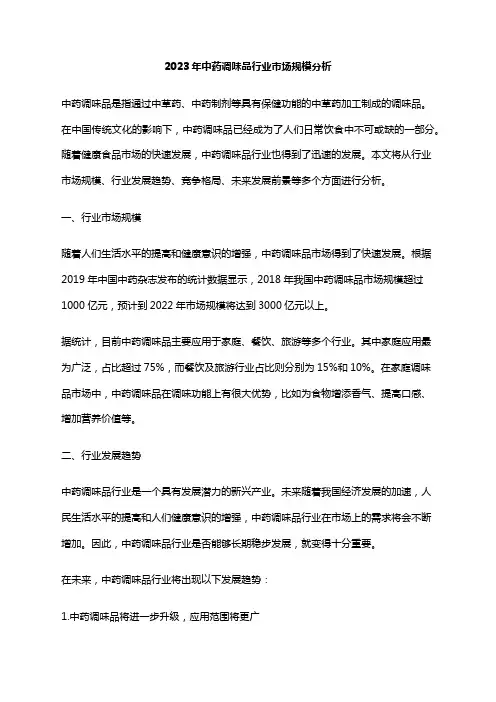 2023年中药调味品行业市场规模分析

中药调味品是指通过中草药、中药制剂等具有保健功能的中草药加工制成的调味品。在中国传统文化的影响下，中药调味品已经成为了人们日常饮食中不可或缺的一部分。随着健康食品市场的快速发展，中药调味品行业也得到了迅速的发展。本文将从行业市场规模、行业发展趋势、竞争格局、未来发展前景等多个方面进行分析。

一、行业市场规模

随着人们生活水平的提高和健康意识的增强，中药调味品市场得到了快速发展。根据2019年中国中药杂志发布的统计数据显示，2018年我国中药调味品市场规模超过1000亿元，预计到2022年市场规模将达到3000亿元以上。

据统计，目前中药调味品主要应用于家庭、餐饮、旅游等多个行业。其中家庭应用最为广泛，占比超过75%，而餐饮及旅游行业占比则分别为15%和10%。在家庭调味品市场中，中药调味品在调味功能上有很大优势，比如为食物增添香气、提高口感、增加营养价值等。

二、行业发展趋势

中药调味品行业是一个具有发展潜力的新兴产业。未来随着我国经济发展的加速，人民生活水平的提高和人们健康意识的增强，中药调味品行业在市场上的需求将会不断增加。因此，中药调味品行业是否能够长期稳步发展，就变得十分重要。

在未来，中药调味品行业将出现以下发展趋势：

1.中药调味品将进一步升级，应用范围将更广